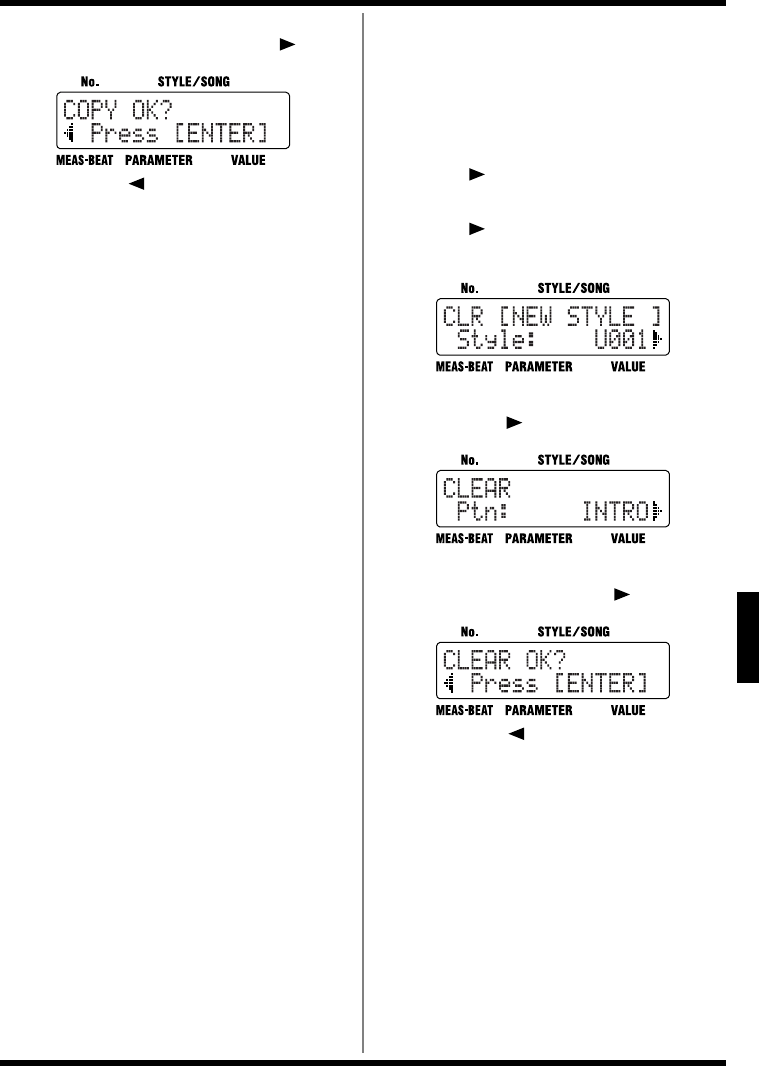 No.

STYLE/SONG

COPY OK?
Press [ENTER]

MEAS-BEAT

PARAMETER

VALUE

No.

STYLE/SONG

CLR [NEW STYLE ]
Style: U001

MEAS-BEAT

PARAMETER

VALUE

No.

STYLE/SONG

CLEAR
Ptn: INTRO

MEAS-BEAT

PARAMETER

VALUE

No.

STYLE/SONG

CLEAR OK?
Press [ENTER]

MEAS-BEAT

PARAMETER

VALUE